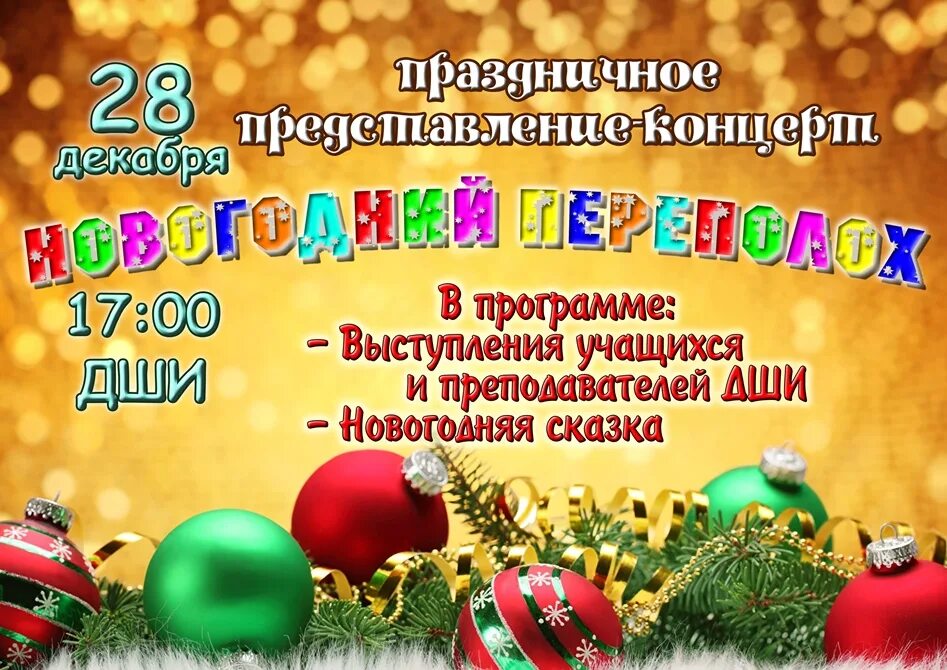 28 декабря

праздничное представление-концерт

НОВОГОДНИЙ ПЕРЕПОЛОХ

17:00 ДШИ

В программе:
– Выступления учащихся и преподавателей ДШИ
– Новогодняя сказка